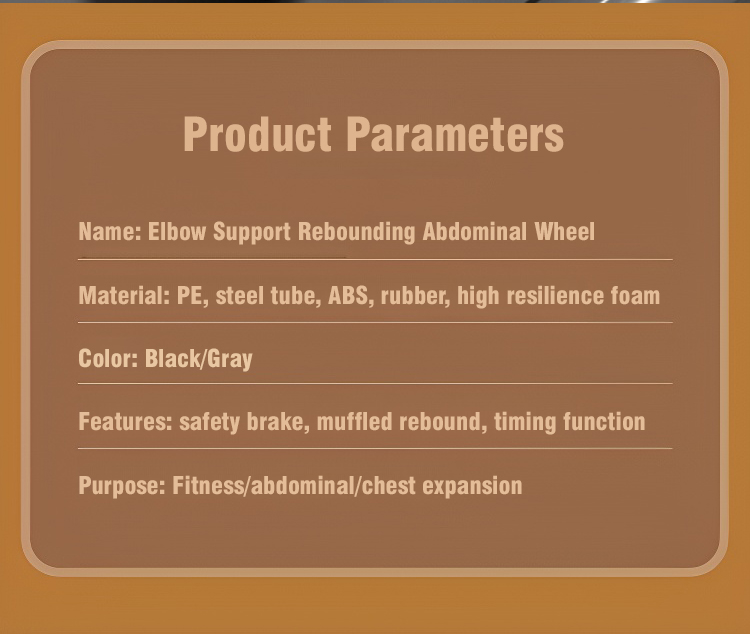 Product Parameters

Name: Elbow Support Rebounding Abdominal Wheel

Material: PE, steel tube, ABS, rubber, high resilience foam

Color: Black/Gray

Features: safety brake, muffled rebound, timing function

Purpose: Fitness/abdominal/chest expansion